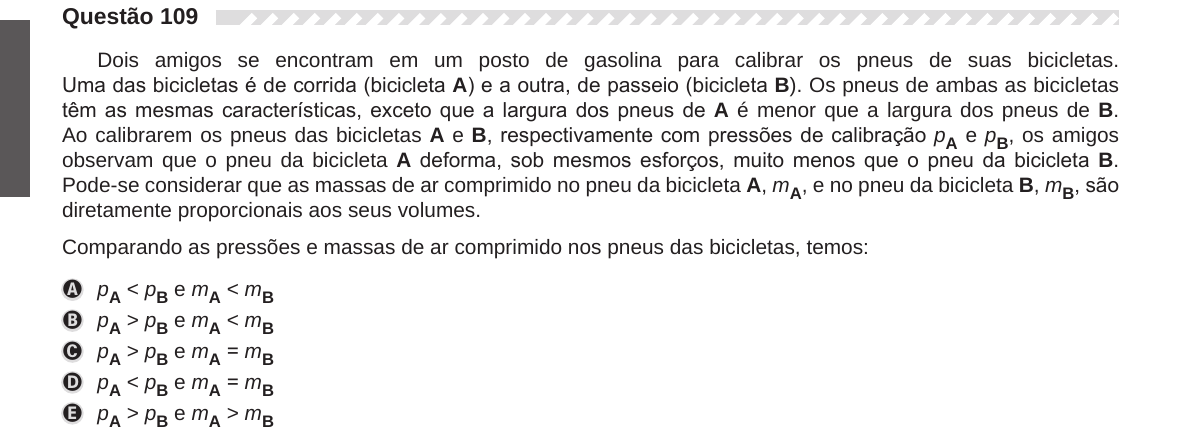 Questão 109

Dois amigos se encontram em um posto de gasolina para calibrar os pneus de suas bicicletas. Uma das bicicletas é de corrida (bicicleta **A**) e a outra, de passeio (bicicleta **B**). Os pneus de ambas as bicicletas têm as mesmas características, exceto que a largura dos pneus de **A** é menor que a largura dos pneus de **B**. Ao calibrarem os pneus das bicicletas **A** e **B**, respectivamente com pressões de calibração $p_A$ e $p_B$, os amigos observam que o pneu da bicicleta **A** deforma, sob mesmos esforços, muito menos que o pneu da bicicleta **B**. Pode-se considerar que as massas de ar comprimido no pneu da bicicleta **A**, $m_A$, e no pneu da bicicleta **B**, $m_B$, são diretamente proporcionais aos seus volumes.

Comparando as pressões e massas de ar comprimido nos pneus das bicicletas, temos:

A $p_A < p_B$ e $m_A < m_B$
B $p_A > p_B$ e $m_A < m_B$
C $p_A > p_B$ e $m_A = m_B$
D $p_A < p_B$ e $m_A = m_B$
E $p_A > p_B$ e $m_A > m_B$